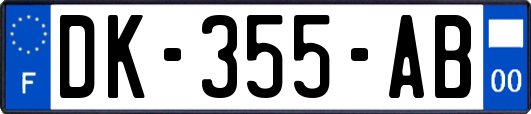 F
DK-355-AB
00